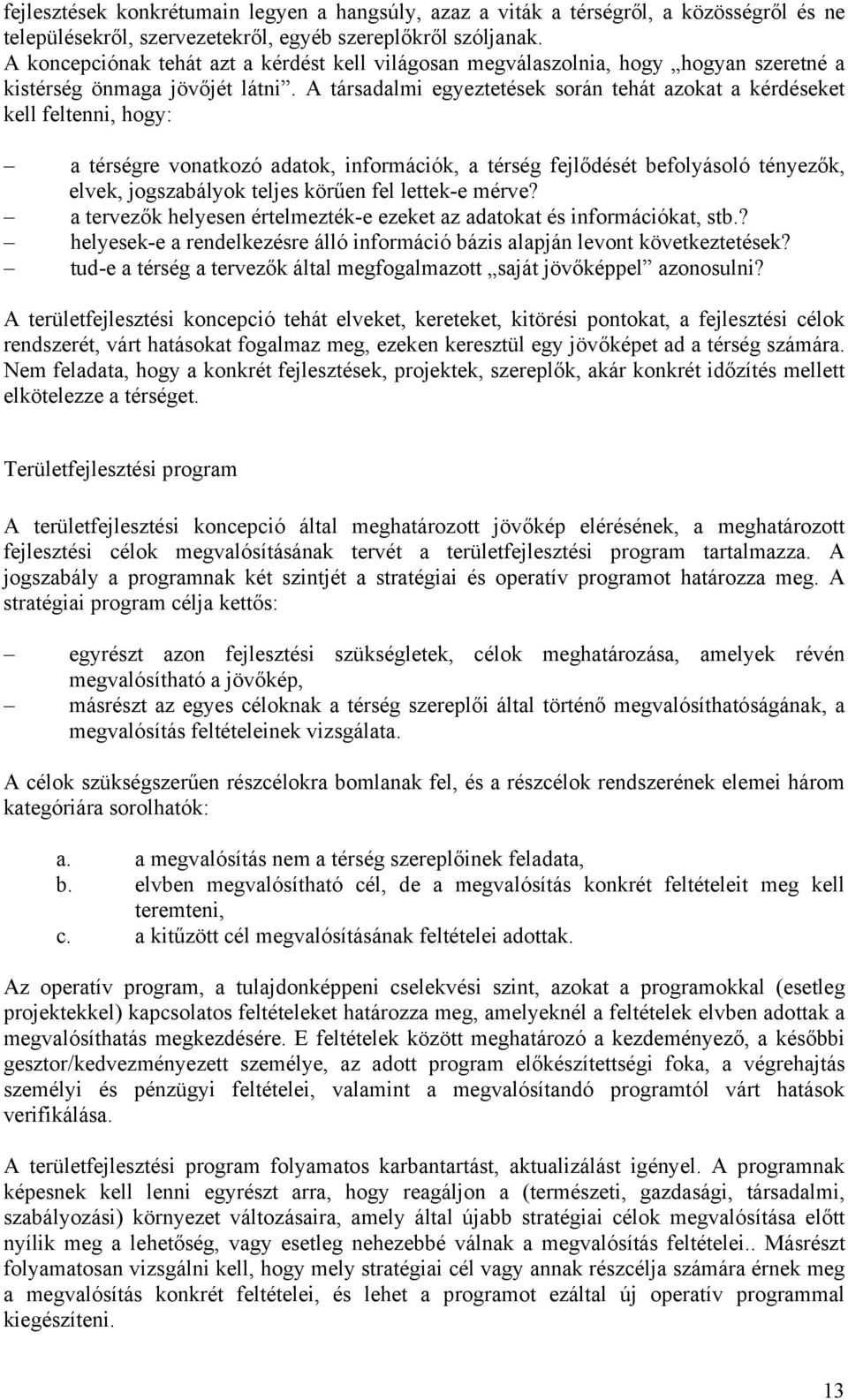 fejlesztések konkrétumain legyen a hangsúly, azaz a viták a térségről, a közösségről és ne településekről, szervezetekről, egyéb szereplőkről szóljanak.
A koncepciónak tehát azt a kérdést kell világosan megválaszolnia, hogy „hogyan szeretné a kistérség önmaga jövőjét látni”. A társadalmi egyeztetések során tehát azokat a kérdéseket kell feltenni, hogy:

– a térségre vonatkozó adatok, információk, a térség fejlődését befolyásoló tényezők, elvek, jogszabályok teljes körűen fel lettek-e mérve?
– a tervezők helyesen értelmezték-e ezeket az adatokat és információkat, stb.?
– helyesek-e a rendelkezésre álló információ bázis alapján levont következtetések?
– tud-e a térség a tervezők által megfogalmazott „saját jövőképpel” azonosulni?

A területfejlesztési koncepció tehát elveket, kereteket, kitörési pontokat, a fejlesztési célok rendszerét, várt hatásokat fogalmaz meg, ezeken keresztül egy jövőképet ad a térség számára. Nem feladata, hogy a konkrét fejlesztések, projektek, szereplők, akár konkrét időzítés mellett elkötelezze a térséget.

Területfejlesztési program

A területfejlesztési koncepció által meghatározott jövőkép elérésének, a meghatározott fejlesztési célok megvalósításának tervét a területfejlesztési program tartalmazza. A jogszabály a programnak két szintjét a stratégiai és operatív programot határozza meg. A stratégiai program célja kettős:

– egyrészt azon fejlesztési szükségletek, célok meghatározása, amelyek révén megvalósítható a jövőkép,
– másrészt az egyes céloknak a térség szereplői által történő megvalósíthatóságának, a megvalósítás feltételeinek vizsgálata.

A célok szükségszerűen részcélokra bomlanak fel, és a részcélok rendszerének elemei három kategóriára sorolhatók:

a. a megvalósítás nem a térség szereplőinek feladata,
b. elvben megvalósítható cél, de a megvalósítás konkrét feltételeit meg kell teremteni,
c. a kitűzött cél megvalósításának feltételei adottak.

Az operatív program, a tulajdonképpeni cselekvési szint, azokat a programokkal (esetleg projektekkel) kapcsolatos feltételeket határozza meg, amelyeknél a feltételek elvben adottak a megvalósíthatás megkezdésére. E feltételek között meghatározó a kezdeményező, a későbbi gesztor/kedvezményezett személye, az adott program előkészítettségi foka, a végrehajtás személyi és pénzügyi feltételei, valamint a megvalósítandó programtól várt hatások verifikálása.

A területfejlesztési program folyamatos karbantartást, aktualizálást igényel. A programnak képesnek kell lenni egyrészt arra, hogy reagáljon a (természeti, gazdasági, társadalmi, szabályozási) környezet változásaira, amely által újabb stratégiai célok megvalósítása előtt nyílik meg a lehetőség, vagy esetleg nehezebbé válnak a megvalósítás feltételei.. Másrészt folyamatosan vizsgálni kell, hogy mely stratégiai cél vagy annak részcélja számára érnek meg a megvalósítás konkrét feltételei, és lehet a programot ezáltal új operatív programmal kiegészíteni.

13